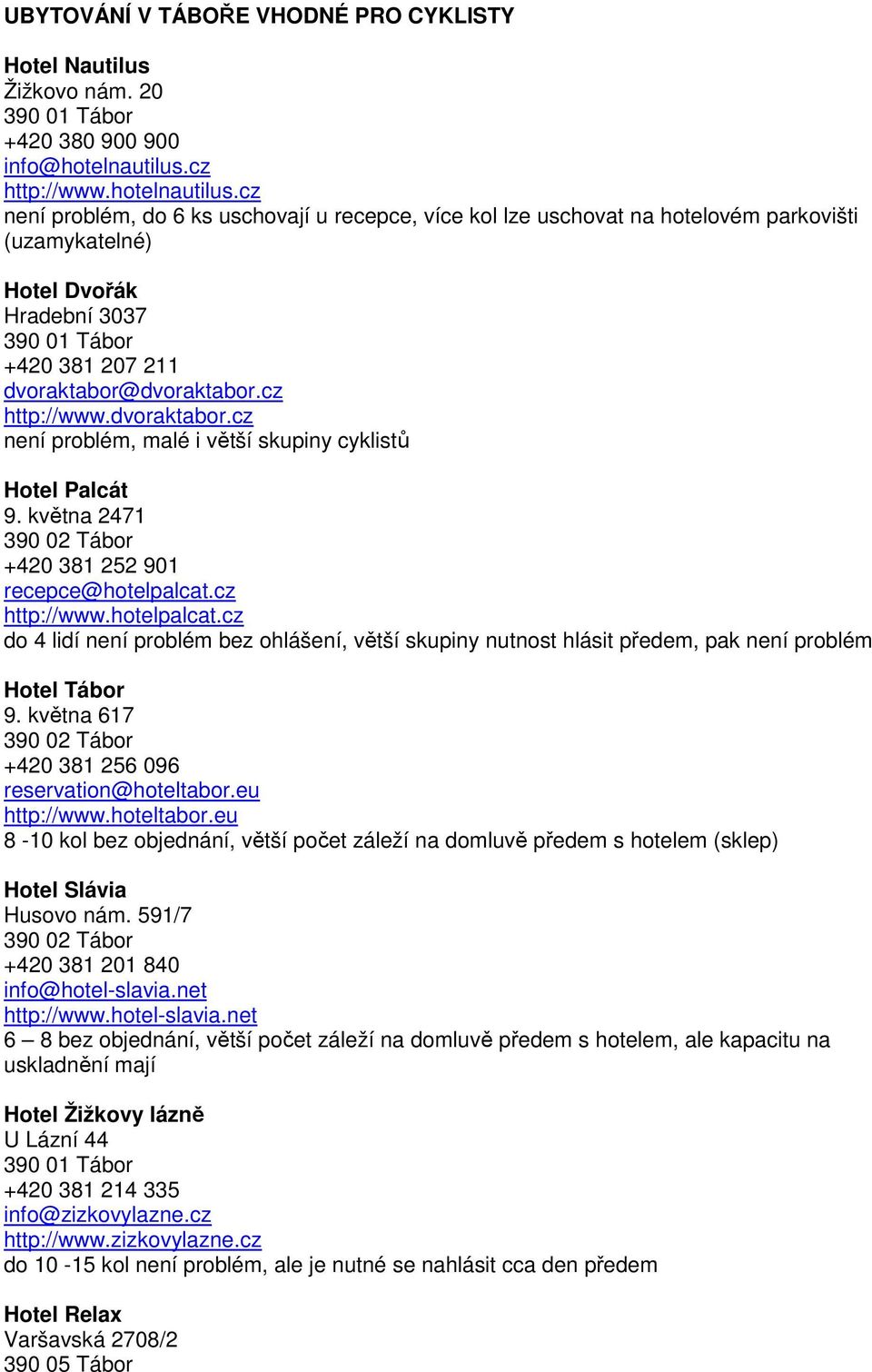 UBYTOVÁNÍ V TÁBOŘE VHODNÉ PRO CYKLISTY

Hotel Nautilus
Žižkovo nám. 20
390 01 Tábor
+420 380 900 900
info@hotelnautilus.cz
http://www.hotelnautilus.cz
není problém, do 6 ks uschovají u recepce, více kol lze uschovat na hotelovém parkovišti (uzamykatelné)

Hotel Dvořák
Hradební 3037
390 01 Tábor
+420 381 207 211
dvoraktabor@dvoraktabor.cz
http://www.dvoraktabor.cz
není problém, malé i větší skupiny cyklistů

Hotel Palcát
9. května 2471
390 02 Tábor
+420 381 252 901
recepce@hotelpalcat.cz
http://www.hotelpalcat.cz
do 4 lidí není problém bez ohlášení, větší skupiny nutnost hlásit předem, pak není problém

Hotel Tábor
9. května 617
390 02 Tábor
+420 381 256 096
reservation@hoteltabor.eu
http://www.hoteltabor.eu
8 -10 kol bez objednání, větší počet záleží na domluvě předem s hotelem (sklep)

Hotel Slávia
Husovo nám. 591/7
390 02 Tábor
+420 381 201 840
info@hotel-slavia.net
http://www.hotel-slavia.net
6 – 8 bez objednání, větší počet záleží na domluvě předem s hotelem, ale kapacitu na uskladnění mají

Hotel Žižkovy lázně
U Lázní 44
390 01 Tábor
+420 381 214 335
info@zizkovylazne.cz
http://www.zizkovylazne.cz
do 10 -15 kol není problém, ale je nutné se nahlásit cca den předem

Hotel Relax
Varšavská 2708/2
390 05 Tábor